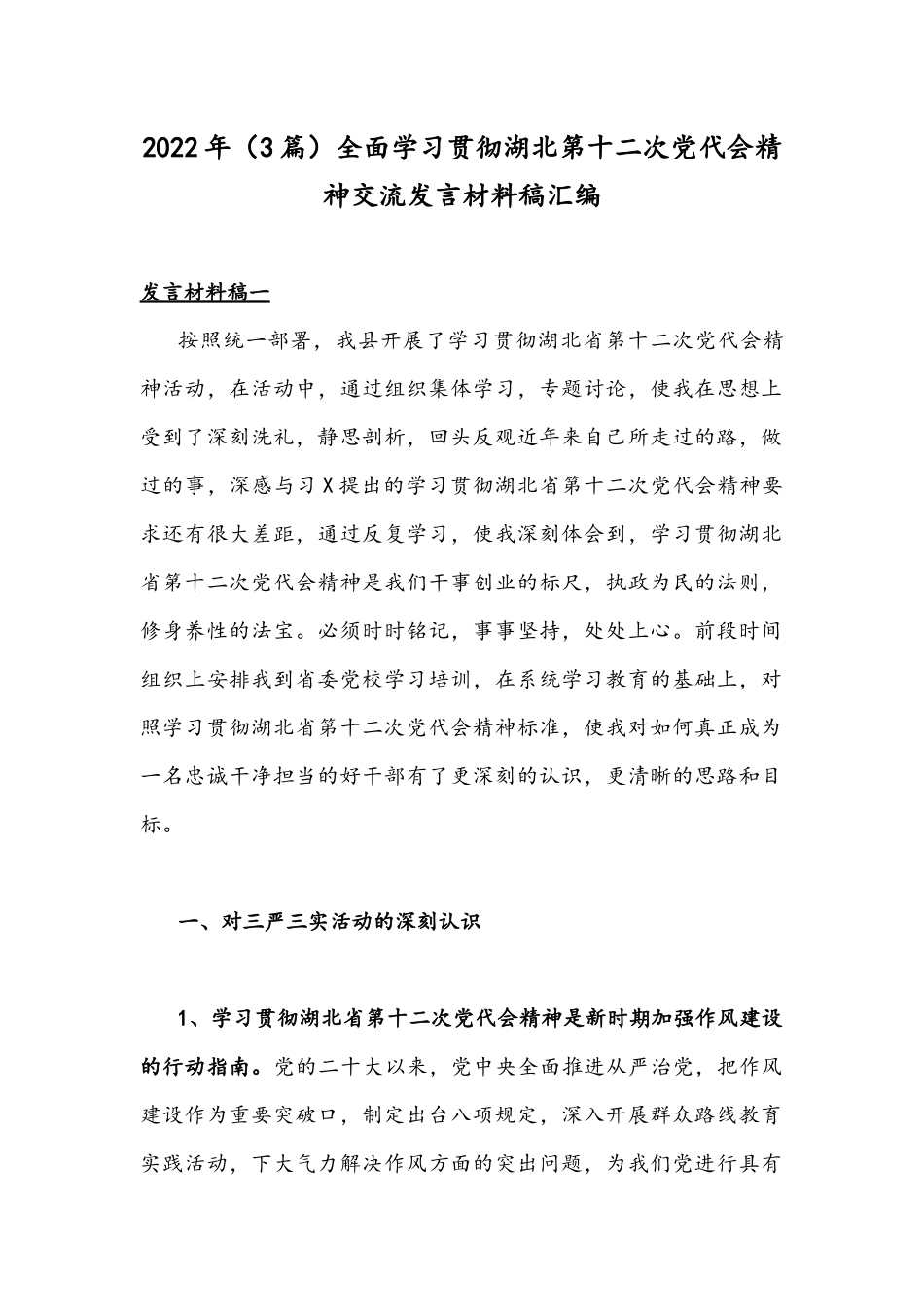 2022年（3篇）全面学习贯彻湖北第十二次党代会精神交流发言材料稿汇编

发言材料稿一

按照统一部署，我县开展了学习贯彻湖北省第十二次党代会精神活动，在活动中，通过组织集体学习，专题讨论，使我在思想上受到了深刻洗礼，静思剖析，回头反观近年来自己所走过的路，做过的事，深感与习X提出的学习贯彻湖北省第十二次党代会精神要求还有很大差距，通过反复学习，使我深刻体会到，学习贯彻湖北省第十二次党代会精神是我们干事创业的标尺，执政为民的法则，修身养性的法宝。必须时时铭记，事事坚持，处处上心。前段时间组织上安排我到省委党校学习培训，在系统学习教育的基础上，对照学习贯彻湖北省第十二次党代会精神标准，使我对如何真正成为一名忠诚干净担当的好干部有了更深刻的认识，更清晰的思路和目标。

一、对三严三实活动的深刻认识

1、学习贯彻湖北省第十二次党代会精神是新时期加强作风建设的行动指南。党的二十大以来，党中央全面推进从严治党，把作风建设作为重要突破口，制定出台八项规定，深入开展群众路线教育实践活动，下大气力解决作风方面的突出问题，为我们党进行具有